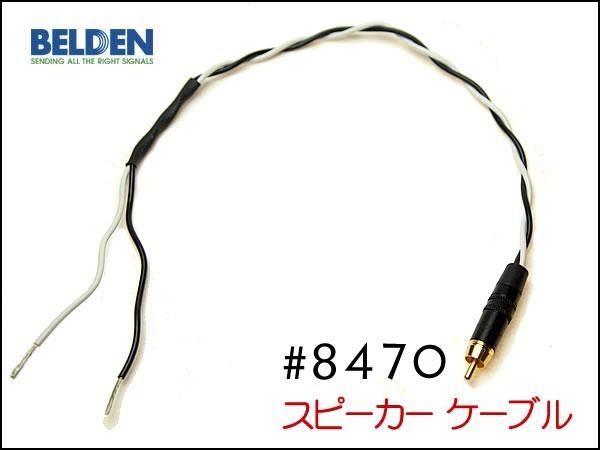 BELDEN
SENDING ALL THE RIGHT SIGNALS

#8470
スピーカー ケーブル